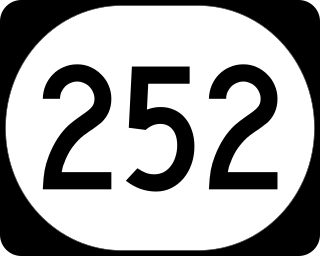 252